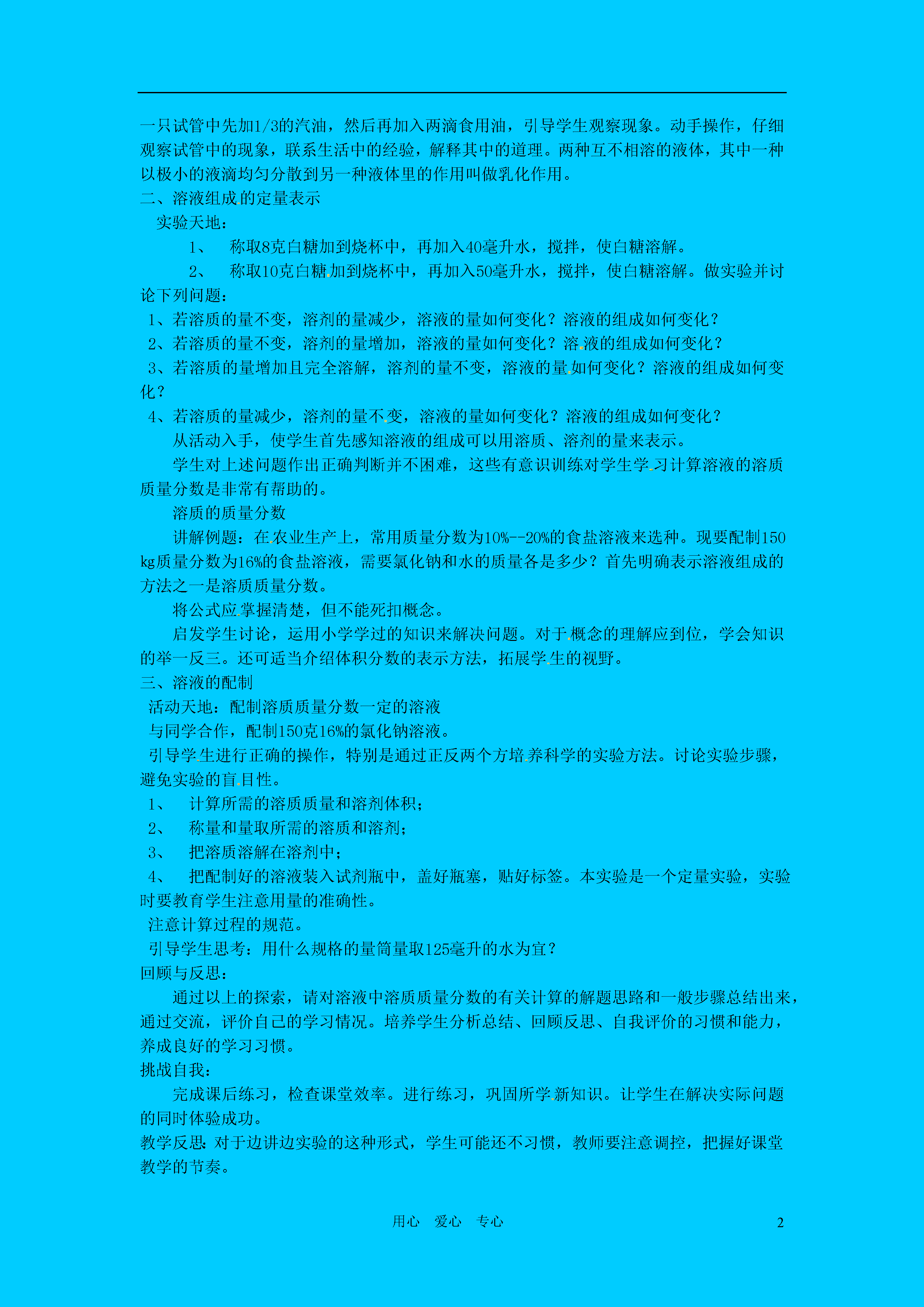 一只试管中先加1/3的汽油，然后再加入两滴食用油，引导学生观察现象。动手操作，仔细观察试管中的现象，联系生活中的经验，解释其中的道理。两种互不相溶的液体，其中一种以极小的液滴均匀分散到另一种液体里的作用叫做乳化作用。

二、溶液组成的定量表示

实验天地：

1、 称取8克白糖加到烧杯中，再加入40毫升水，搅拌，使白糖溶解。

2、 称取10克白糖加到烧杯中，再加入50毫升水，搅拌，使白糖溶解。做实验并讨论下列问题：

1、若溶质的量不变，溶剂的量减少，溶液的量如何变化？溶液的组成如何变化？

2、若溶质的量不变，溶剂的量增加，溶液的量如何变化？溶液的组成如何变化？

3、若溶质的量增加且完全溶解，溶剂的量不变，溶液的量如何变化？溶液的组成如何变化？

4、若溶质的量减少，溶剂的量不变，溶液的量如何变化？溶液的组成如何变化？

从活动入手，使学生首先感知溶液的组成可以用溶质、溶剂的量来表示。

学生对上述问题作出正确判断并不困难，这些有意识训练对学生学习计算溶液的溶质质量分数是非常有帮助的。

溶质的质量分数

讲解例题：在农业生产上，常用质量分数为10%--20%的食盐溶液来选种。现要配制150 kg质量分数为16%的食盐溶液，需要氯化钠和水的质量各是多少？首先明确表示溶液组成的方法之一是溶质质量分数。

将公式应掌握清楚，但不能死扣概念。

启发学生讨论，运用小学学过的知识来解决问题。对于概念的理解应到位，学会知识的举一反三。还可适当介绍体积分数的表示方法，拓展学生的视野。

三、溶液的配制

活动天地：配制溶质质量分数一定的溶液

与同学合作，配制150克16%的氯化钠溶液。

引导学生进行正确的操作，特别是通过正反两个方培养科学的实验方法。讨论实验步骤，避免实验的盲目性。

1、 计算所需的溶质质量和溶剂体积；

2、 称量和量取所需的溶质和溶剂；

3、 把溶质溶解在溶剂中；

4、 把配制好的溶液装入试剂瓶中，盖好瓶塞，贴好标签。本实验是一个定量实验，实验时要教育学生注意用量的准确性。

注意计算过程的规范。

引导学生思考：用什么规格的量筒量取125毫升的水为宜？

回顾与反思：

通过以上的探索，请对溶液中溶质质量分数的有关计算的解题思路和一般步骤总结出来，通过交流，评价自己的学习情况。培养学生分析总结、回顾反思、自我评价的习惯和能力，养成良好的学习习惯。

挑战自我：

完成课后练习，检查课堂效率。进行练习，巩固所学新知识。让学生在解决实际问题的同时体验成功。

教学反思：对于边讲边实验的这种形式，学生可能还不习惯，教师要注意调控，把握好课堂教学的节奏。

用心 爱心 专心 2